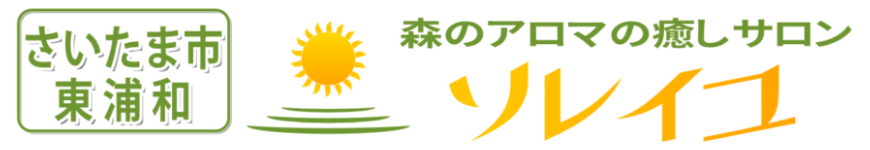 さいたま市
東浦和

森のアロマの癒しサロン
ソレイユ